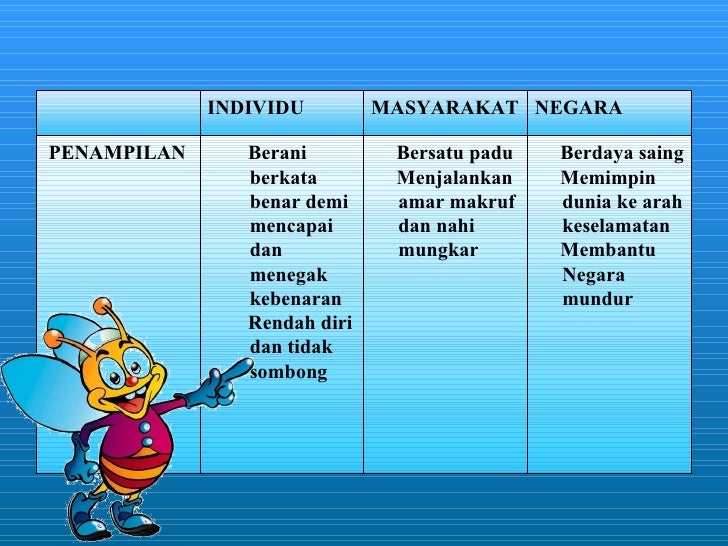 | | INDIVIDU | MASYARAKAT | NEGARA |
|---|---|---|---|
| PENAMPILAN | Berani berkata benar demi mencapai dan menegak kebenaran Rendah diri dan tidak sombong | Bersatu padu Menjalankan amar makruf dan nahi mungkar | Berdaya saing Memimpin dunia ke arah keselamatan Membantu Negara mundur |